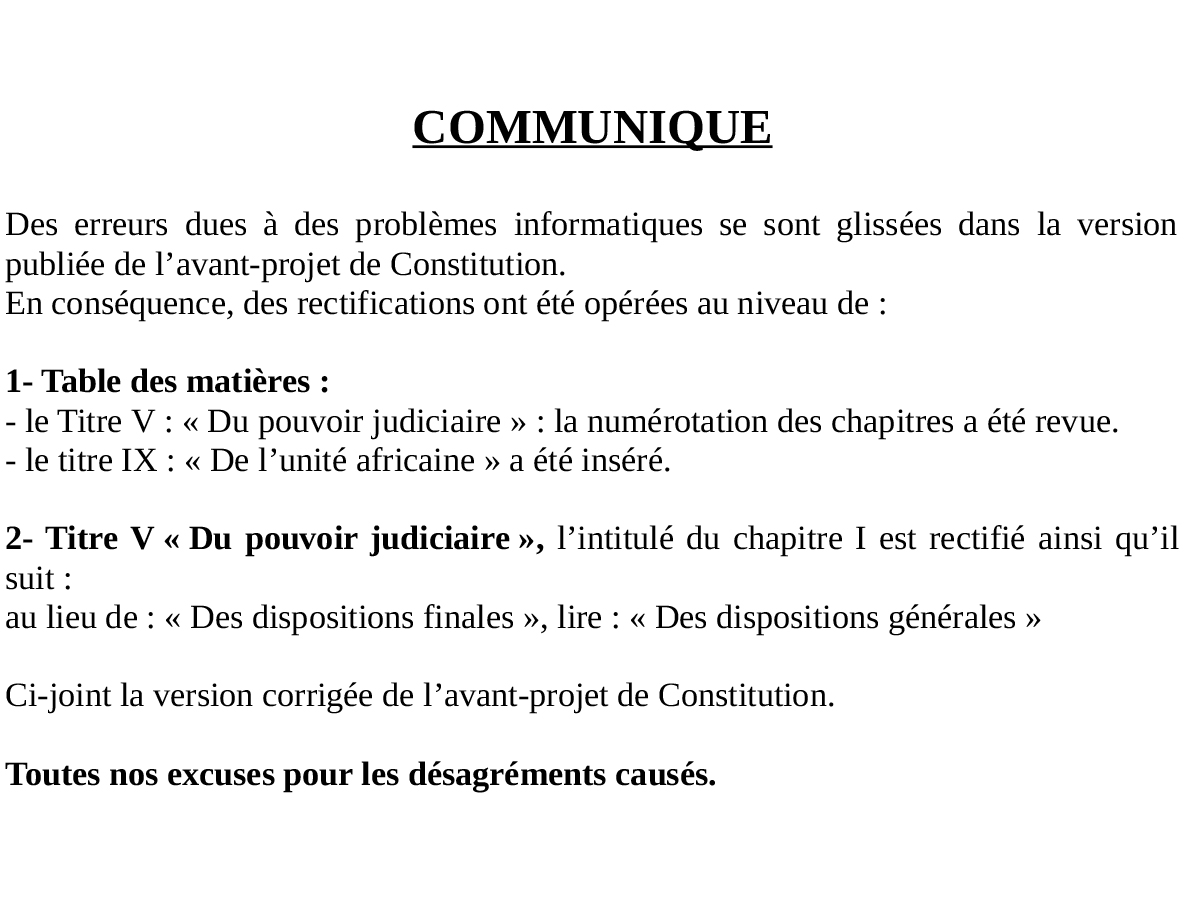 COMMUNIQUE

Des erreurs dues à des problèmes informatiques se sont glissées dans la version publiée de l’avant-projet de Constitution.
En conséquence, des rectifications ont été opérées au niveau de :

1- Table des matières :
- le Titre V : « Du pouvoir judiciaire » : la numérotation des chapitres a été revue.
- le titre IX : « De l’unité africaine » a été inséré.

2- Titre V « Du pouvoir judiciaire », l’intitulé du chapitre I est rectifié ainsi qu’il suit :
au lieu de : « Des dispositions finales », lire : « Des dispositions générales »

Ci-joint la version corrigée de l’avant-projet de Constitution.

Toutes nos excuses pour les désagréments causés.